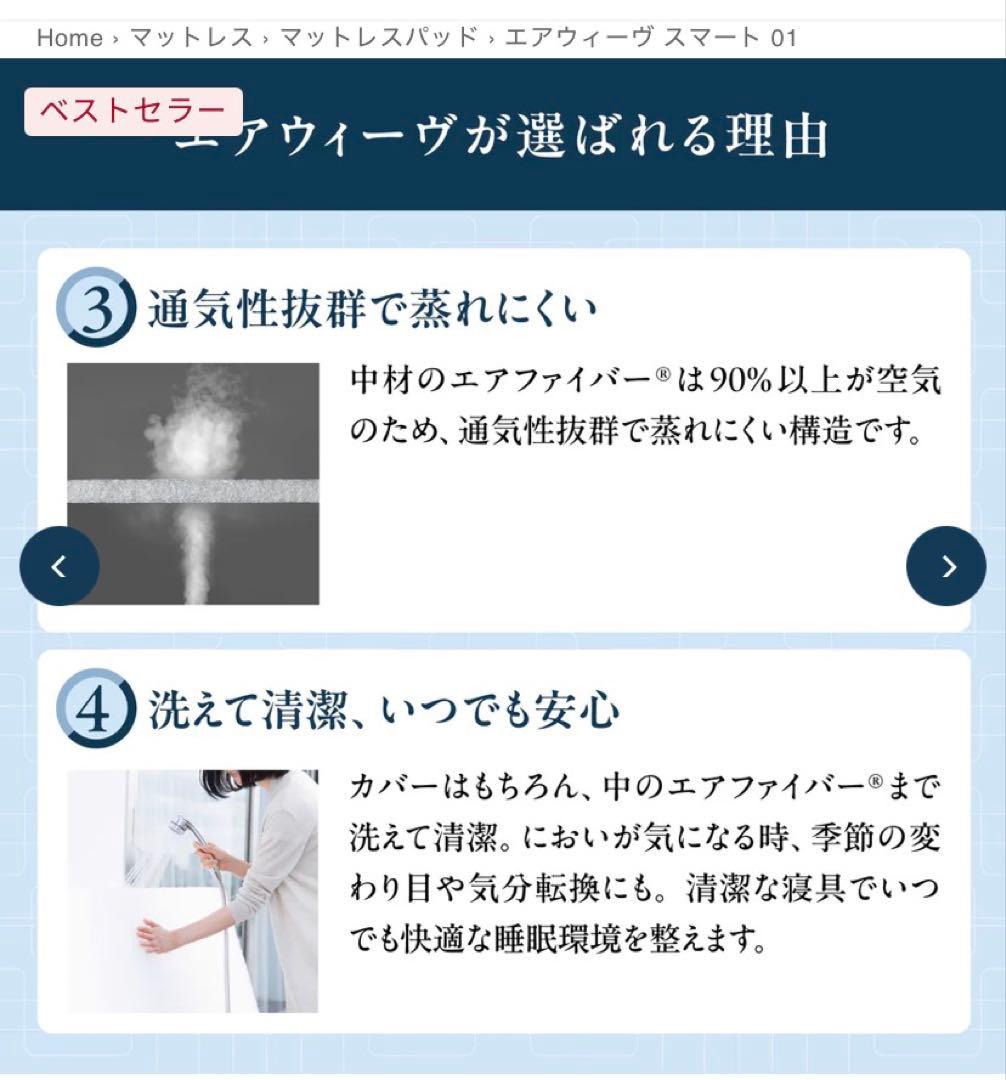 Home › マットレス › マットレスパッド › エアウィーヴ スマート 01

ベストセラー

エアウィーヴが選ばれる理由

3 通気性抜群で蒸れにくい

中材のエアファイバー®は90%以上が空気のため、通気性抜群で蒸れにくい構造です。

‹

›

4 洗えて清潔、いつでも安心

カバーはもちろん、中のエアファイバー®まで洗えて清潔。においが気になる時、季節の変わり目や気分転換にも。清潔な寝具でいつでも快適な睡眠環境を整えます。